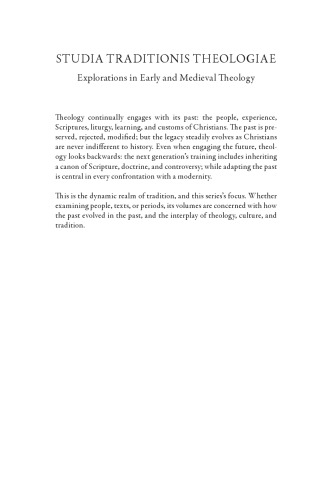 STUDIA TRADITIONIS THEOLOGIAE

Explorations in Early and Medieval Theology

Theology continually engages with its past: the people, experience, Scriptures, liturgy, learning, and customs of Christians. The past is preserved, rejected, modified; but the legacy steadily evolves as Christians are never indifferent to history. Even when engaging the future, theology looks backwards: the next generation's training includes inheriting a canon of Scripture, doctrine, and controversy; while adapting the past is central in every confrontation with a modernity.

This is the dynamic realm of tradition, and this series's focus. Whether examining people, texts, or periods, its volumes are concerned with how the past evolved in the past, and the interplay of theology, culture, and tradition.